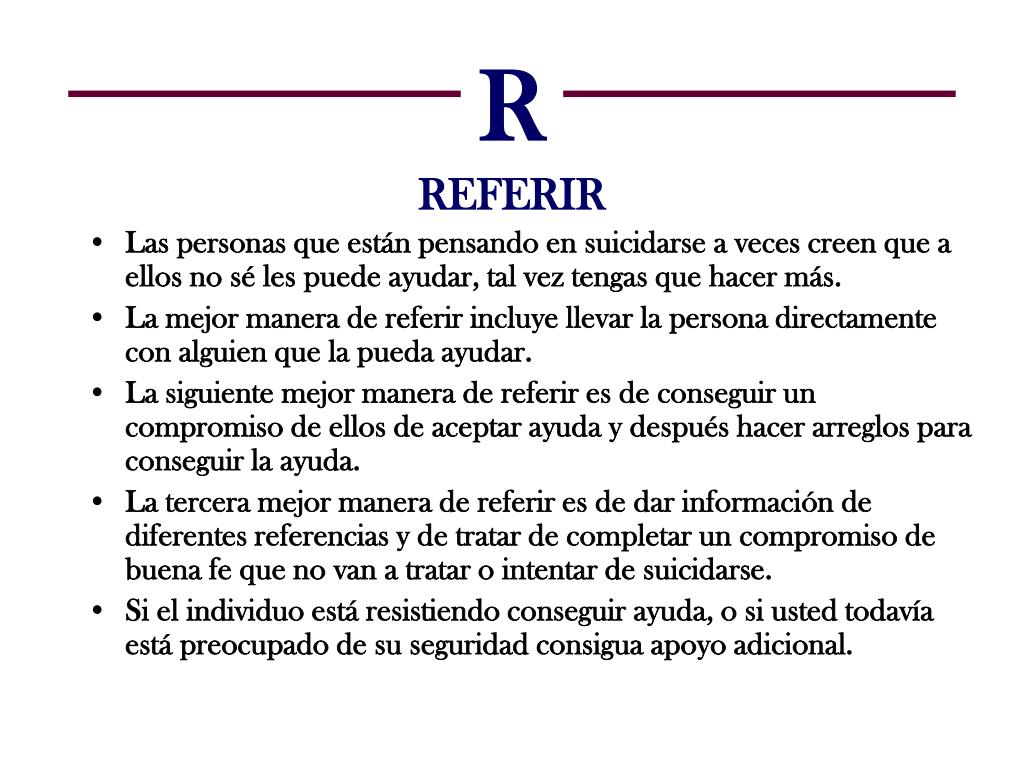 R

REFERIR

• Las personas que están pensando en suicidarse a veces creen que a ellos no sé les puede ayudar, tal vez tengas que hacer más.
• La mejor manera de referir incluye llevar la persona directamente con alguien que la pueda ayudar.
• La siguiente mejor manera de referir es de conseguir un compromiso de ellos de aceptar ayuda y después hacer arreglos para conseguir la ayuda.
• La tercera mejor manera de referir es de dar información de diferentes referencias y de tratar de completar un compromiso de buena fe que no van a tratar o intentar de suicidarse.
• Si el individuo está resistiendo conseguir ayuda, o si usted todavía está preocupado de su seguridad consigua apoyo adicional.